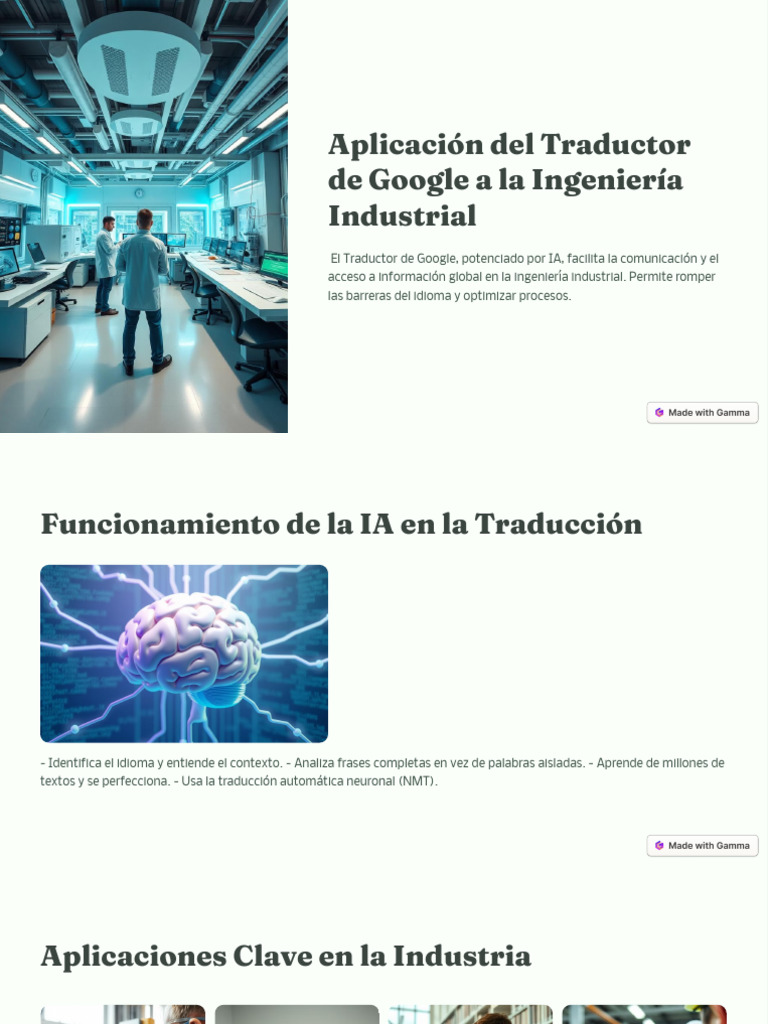 Aplicación del Traductor de Google a la Ingeniería Industrial

El Traductor de Google, potenciado por IA, facilita la comunicación y el acceso a información global en la ingeniería industrial. Permite romper las barreras del idioma y optimizar procesos.

Made with Gamma

Funcionamiento de la IA en la Traducción

- Identifica el idioma y entiende el contexto. - Analiza frases completas en vez de palabras aisladas. - Aprende de millones de textos y se perfecciona. - Usa la traducción automática neuronal (NMT).

Made with Gamma

Aplicaciones Clave en la Industria